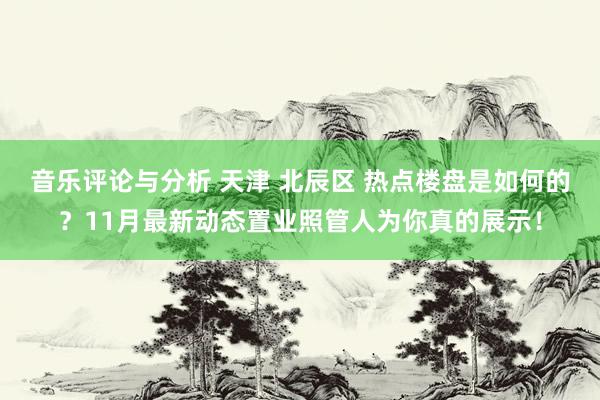 音乐评论与分析 天津 北辰区 热点楼盘是如何的？11月最新动态置业照管人为你真的展示！